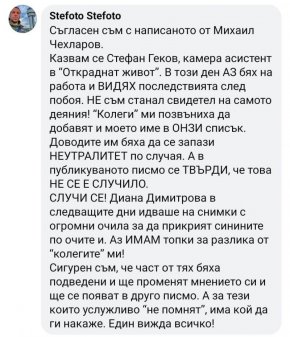 Stefoto Stefoto
Съгласен съм с написаното от Михаил Чехларов.
Казвам се Стефан Геков, камера асистент в "Откраднат живот". В този ден АЗ бях на работа и ВИДЯХ последствията след побоя. НЕ съм станал свидетел на самото деяния! "Колеги" ми позвъниха да добавят и моето име в ОНЗИ списък. Доводите им бяха да се запази НЕУТРАЛИТЕТ по случая. А в публикуваното писмо се ТВЪРДИ, че това НЕ СЕ Е СЛУЧИЛО.
СЛУЧИ СЕ! Диана Димитрова в следващите дни идваше на снимки с огромни очила за да прикрият синините по очите и. Аз ИМАМ топки за разлика от "колегите" ми!
Сигурен съм, че част от тях бяха подведени и ще променят мнението си и ще се появат в друго писмо. А за тези които услужливо "не помнят", има кой да ги накаже. Един вижда всичко!